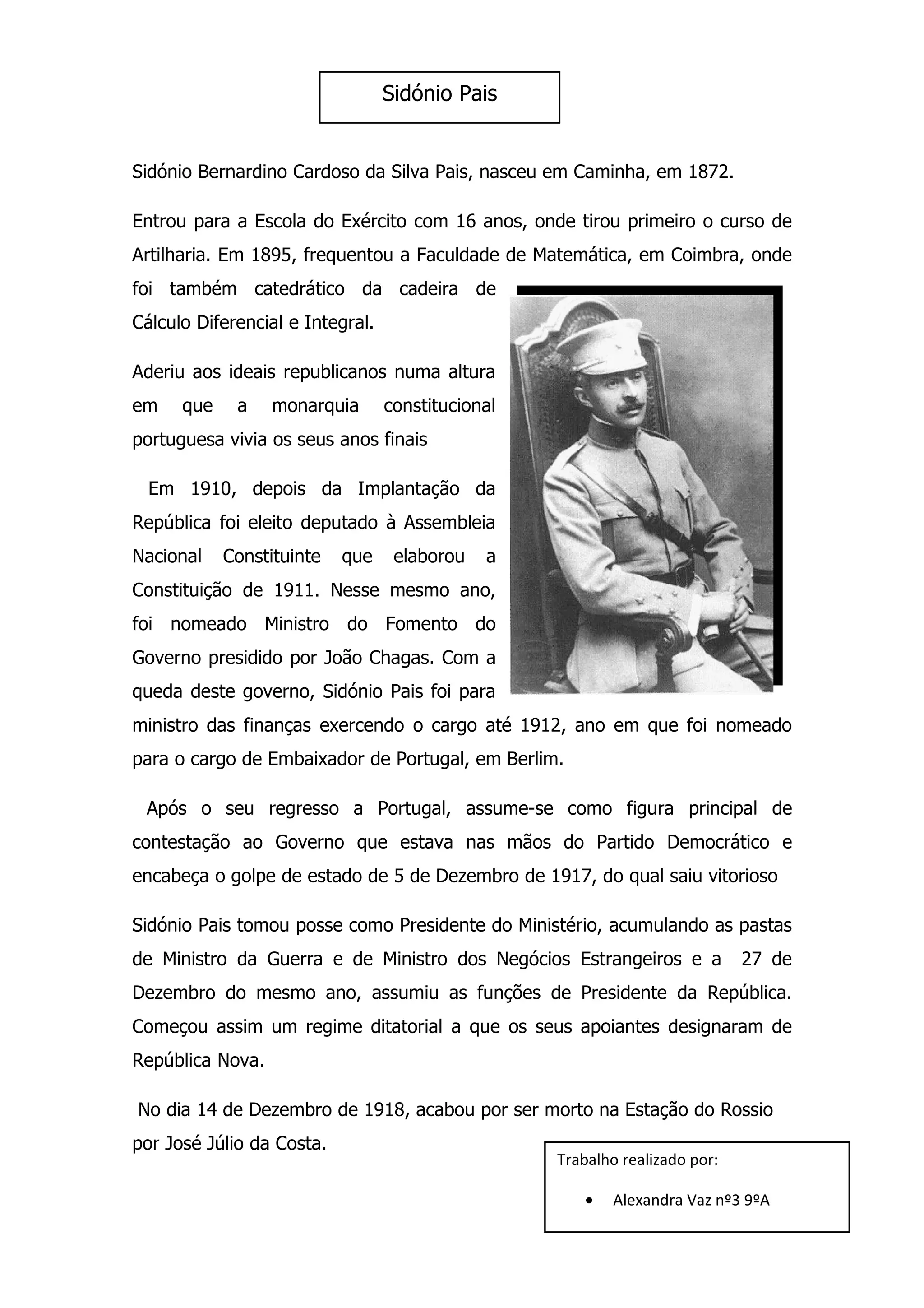 Sidónio Pais

Sidónio Bernardino Cardoso da Silva Pais, nasceu em Caminha, em 1872.

Entrou para a Escola do Exército com 16 anos, onde tirou primeiro o curso de Artilharia. Em 1895, frequentou a Faculdade de Matemática, em Coimbra, onde foi também catedrático da cadeira de Cálculo Diferencial e Integral.

Aderiu aos ideais republicanos numa altura em que a monarquia constitucional portuguesa vivia os seus anos finais

Em 1910, depois da Implantação da República foi eleito deputado à Assembleia Nacional Constituinte que elaborou a Constituição de 1911. Nesse mesmo ano, foi nomeado Ministro do Fomento do Governo presidido por João Chagas. Com a queda deste governo, Sidónio Pais foi para ministro das finanças exercendo o cargo até 1912, ano em que foi nomeado para o cargo de Embaixador de Portugal, em Berlim.

Após o seu regresso a Portugal, assume-se como figura principal de contestação ao Governo que estava nas mãos do Partido Democrático e encabeça o golpe de estado de 5 de Dezembro de 1917, do qual saiu vitorioso

Sidónio Pais tomou posse como Presidente do Ministério, acumulando as pastas de Ministro da Guerra e de Ministro dos Negócios Estrangeiros e a 27 de Dezembro do mesmo ano, assumiu as funções de Presidente da República. Começou assim um regime ditatorial a que os seus apoiantes designaram de República Nova.

No dia 14 de Dezembro de 1918, acabou por ser morto na Estação do Rossio por José Júlio da Costa.

Trabalho realizado por:
• Alexandra Vaz nº3 9ºA